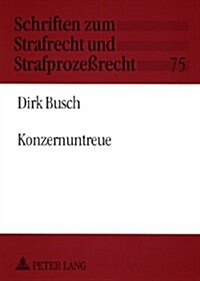 Schriften zum Strafrecht und Strafprozeßrecht 75

Dirk Busch

Konzernuntreue

PETER LANG